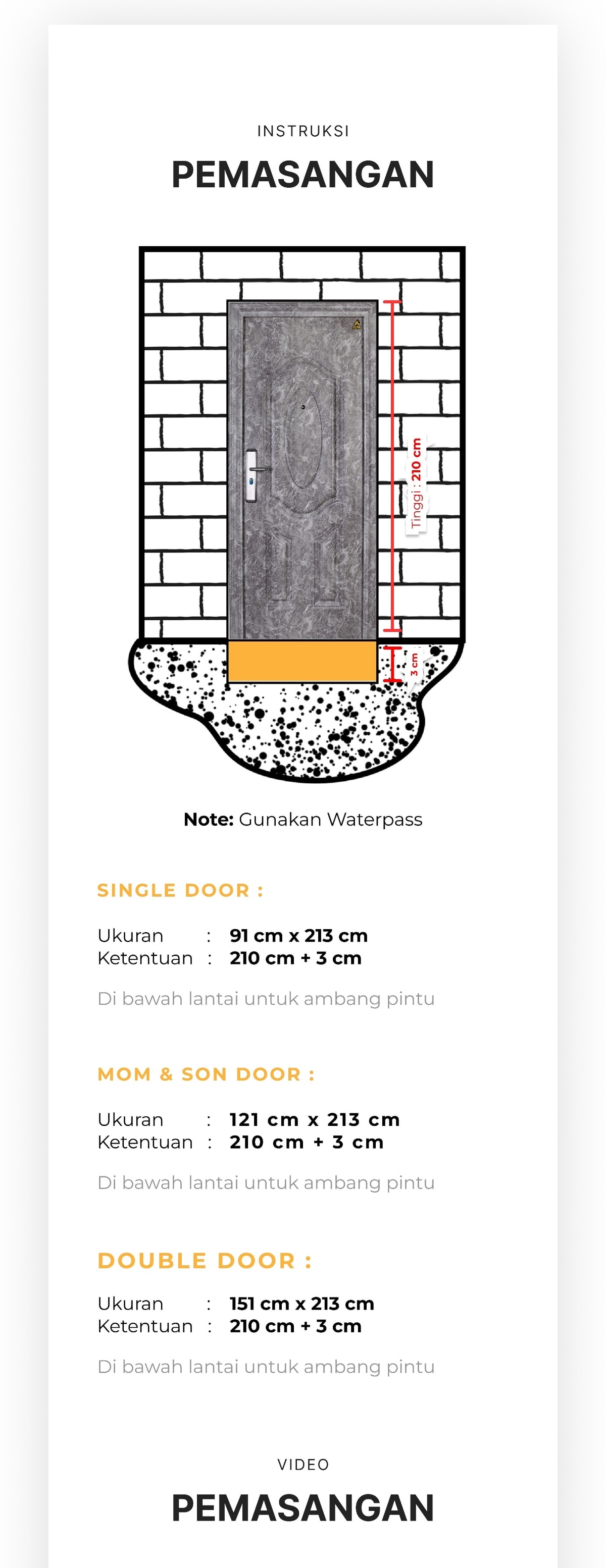 INSTRUKSI

PEMASANGAN

Tinggi : 210 cm

3 cm

Note: Gunakan Waterpass

SINGLE DOOR :

Ukuran : 91 cm x 213 cm
Ketentuan : 210 cm + 3 cm

Di bawah lantai untuk ambang pintu

MOM & SON DOOR :

Ukuran : 121 cm x 213 cm
Ketentuan : 210 cm + 3 cm

Di bawah lantai untuk ambang pintu

DOUBLE DOOR :

Ukuran : 151 cm x 213 cm
Ketentuan : 210 cm + 3 cm

Di bawah lantai untuk ambang pintu

VIDEO

PEMASANGAN